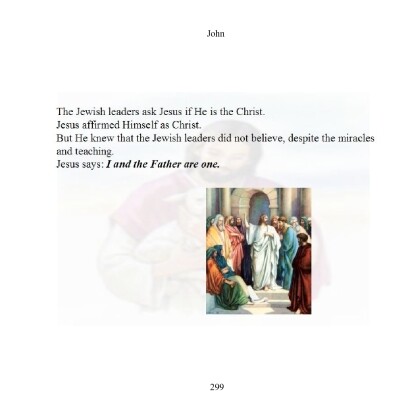 John

The Jewish leaders ask Jesus if He is the Christ.
Jesus affirmed Himself as Christ.
But He knew that the Jewish leaders did not believe, despite the miracles and teaching.
Jesus says: I and the Father are one.

299